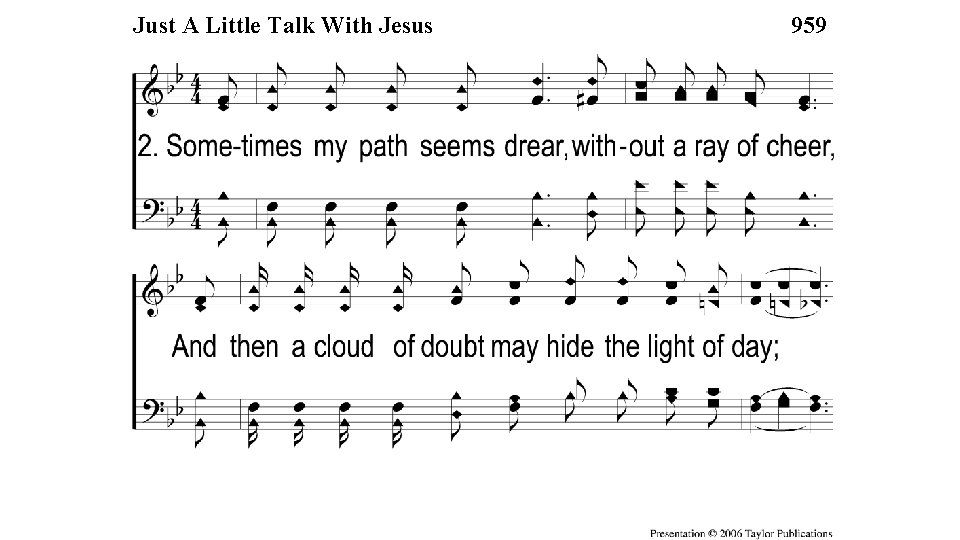 Just A Little Talk With Jesus 959

2. Some-times my path seems drear, with-out a ray of cheer,

And then a cloud of doubt may hide the light of day;

Presentation © 2006 Taylor Publications